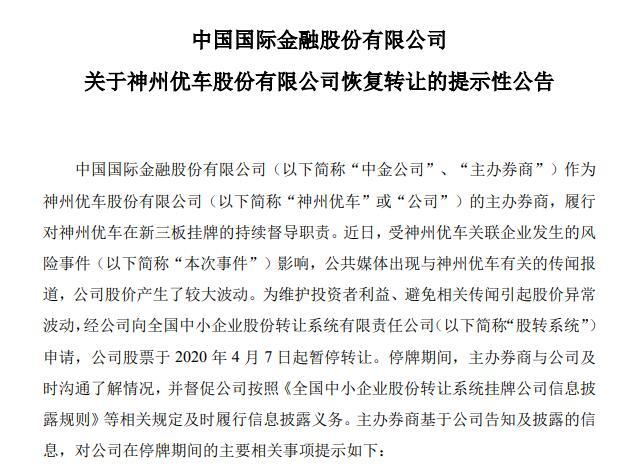 中国国际金融股份有限公司
关于神州优车股份有限公司恢复转让的提示性公告

中国国际金融股份有限公司（以下简称“中金公司”、“主办券商”）作为神州优车股份有限公司（以下简称“神州优车”或“公司”）的主办券商，履行对神州优车在新三板挂牌的持续督导职责。近日，受神州优车关联企业发生的风险事件（以下简称“本次事件”）影响，公共媒体出现与神州优车有关的传闻报道，公司股价产生了较大波动。为维护投资者利益、避免相关传闻引起股价异常波动，经公司向全国中小企业股份转让系统有限责任公司（以下简称“股转系统”）申请，公司股票于 2020 年 4 月 7 日起暂停转让。停牌期间，主办券商与公司及时沟通了解情况，并督促公司按照《全国中小企业股份转让系统挂牌公司信息披露规则》等相关规定及时履行信息披露义务。主办券商基于公司告知及披露的信息，对公司在停牌期间的主要相关事项提示如下：